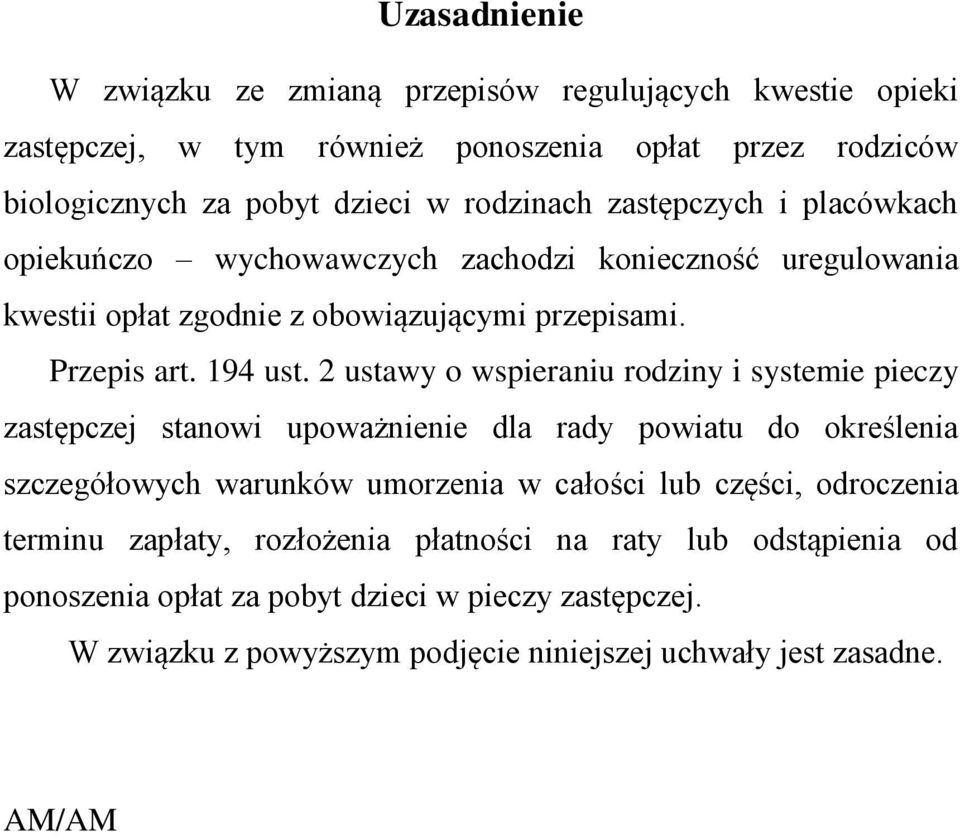 Uzasadnienie

W związku ze zmianą przepisów regulujących kwestie opieki zastępczej, w tym również ponoszenia opłat przez rodziców biologicznych za pobyt dzieci w rodzinach zastępczych i placówkach opiekuńczo – wychowawczych zachodzi konieczność uregulowania kwestii opłat zgodnie z obowiązującymi przepisami.

Przepis art. 194 ust. 2 ustawy o wspieraniu rodziny i systemie pieczy zastępczej stanowi upoważnienie dla rady powiatu do określenia szczegółowych warunków umorzenia w całości lub części, odroczenia terminu zapłaty, rozłożenia płatności na raty lub odstąpienia od ponoszenia opłat za pobyt dzieci w pieczy zastępczej.

W związku z powyższym podjęcie niniejszej uchwały jest zasadne.

AM/AM